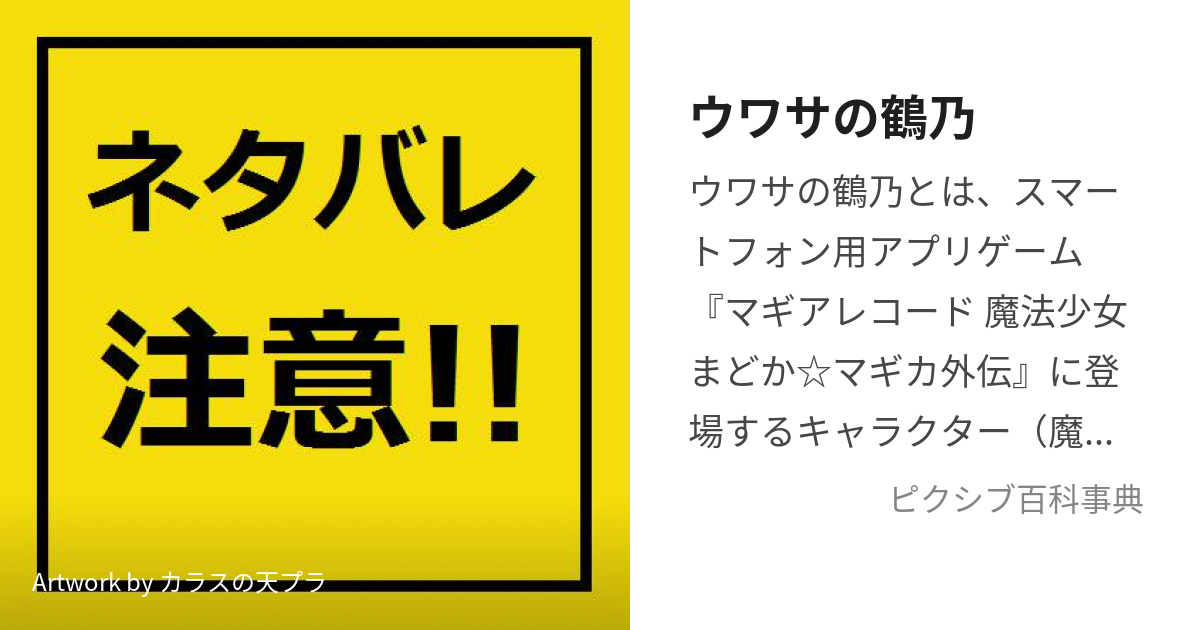 ネタバレ
注意!!

Artwork by カラスの天プラ

ウワサの鶴乃

ウワサの鶴乃とは、スマートフォン用アプリゲーム『マギアレコード 魔法少女まどか☆マギカ外伝』に登場するキャラクター（魔...

ピクシブ百科事典